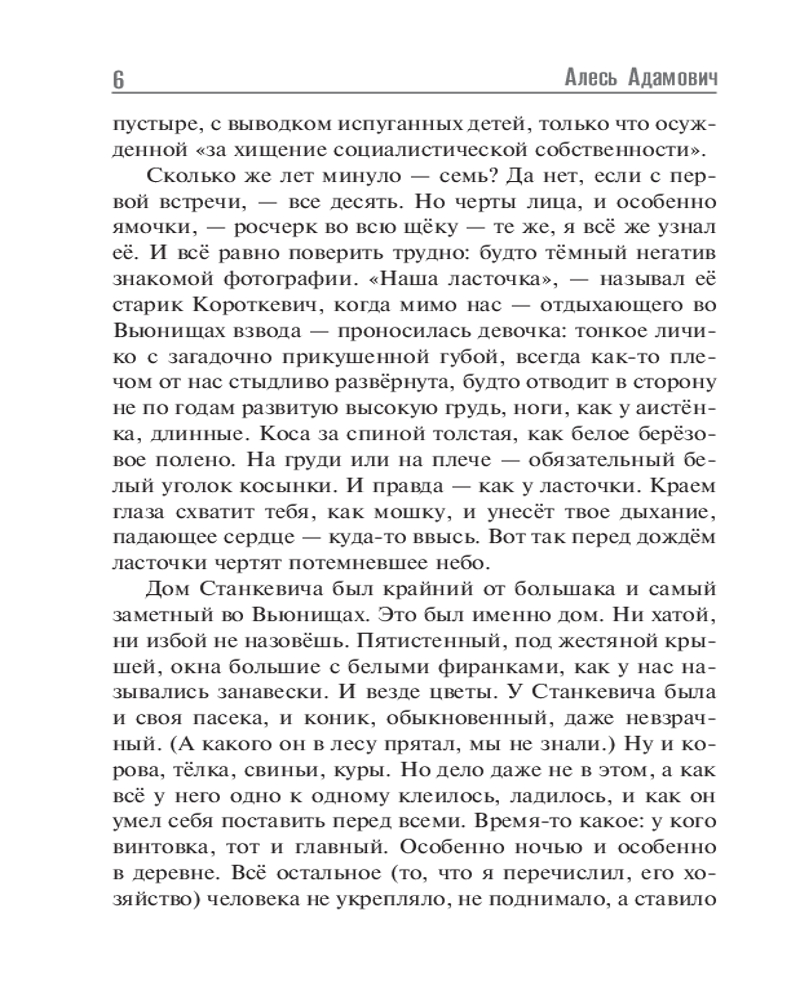 6 Алесь Адамович

пустыре, с выводком испуганных детей, только что осужденной «за хищение социалистической собственности».

Сколько же лет минуло — семь? Да нет, если с первой встречи, — все десять. Но черты лица, и особенно ямочки, — росчерк во всю щёку — те же, я всё же узнал её. И всё равно поверить трудно: будто тёмный негатив знакомой фотографии. «Наша ласточка», — называл её старик Короткевич, когда мимо нас — отдыхающего во Вьюнищах взвода — проносилась девочка: тонкое личико с загадочно прикушенной губой, всегда как-то плечом от нас стыдливо развёрнута, будто отводит в сторону не по годам развитую высокую грудь, ноги, как у аистёнка, длинные. Коса за спиной толстая, как белое берёзовое полено. На груди или на плече — обязательный белый уголок косынки. И правда — как у ласточки. Краем глаза схватит тебя, как мошку, и унесёт твое дыхание, падающее сердце — куда-то ввысь. Вот так перед дождём ласточки чертят потемневшее небо.

Дом Станкевича был крайний от большака и самый заметный во Вьюнищах. Это был именно дом. Ни хатой, ни избой не назовёшь. Пятистенный, под жестяной крышей, окна большие с белыми фиранками, как у нас назывались занавески. И везде цветы. У Станкевича была и своя пасека, и коник, обыкновенный, даже невзрачный. (А какого он в лесу прятал, мы не знали.) Ну и корова, тёлка, свиньи, куры. Но дело даже не в этом, а как всё у него одно к одному клеилось, ладилось, и как он умел себя поставить перед всеми. Время-то какое: у кого винтовка, тот и главный. Особенно ночью и особенно в деревне. Всё остальное (то, что я перечислил, его хозяйство) человека не укрепляло, не поднимало, а ставило